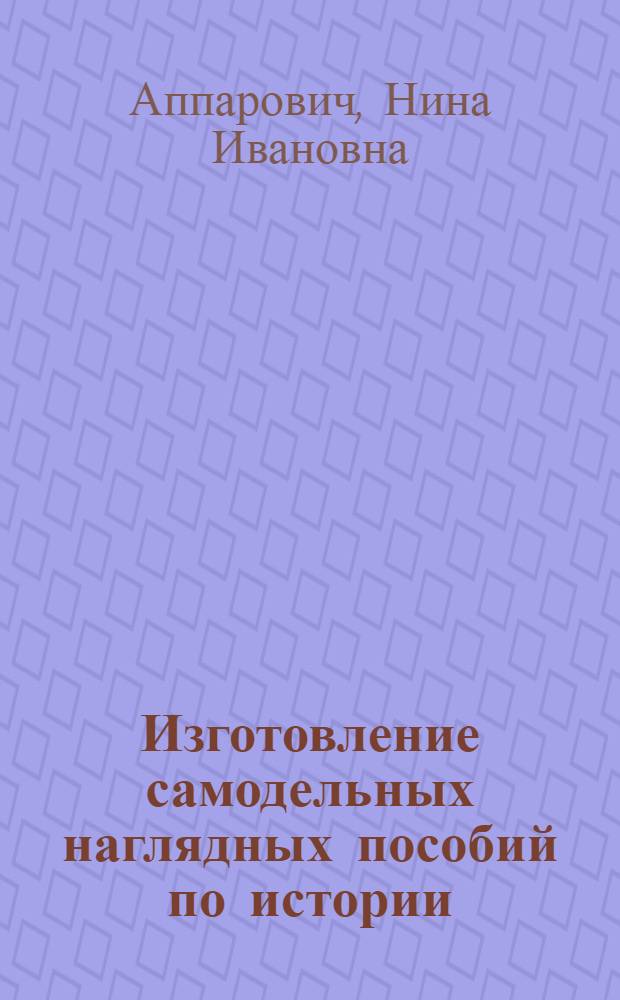 Аппарович, Нина Ивановна

Изготовление самодельных наглядных пособий по истории